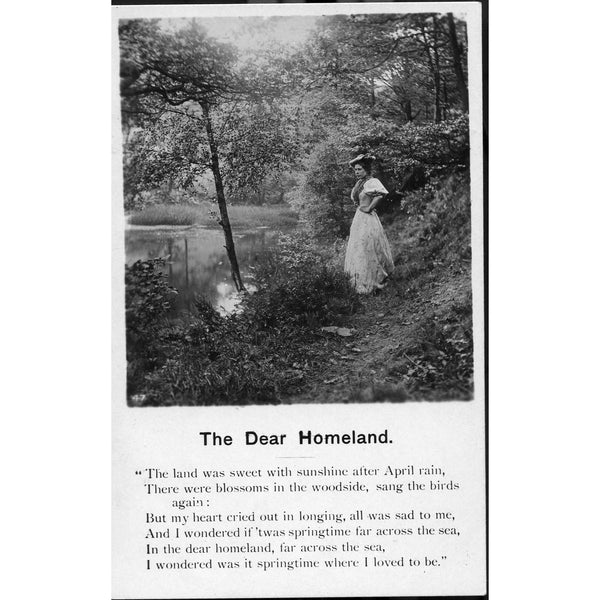 47

The Dear Homeland.

"The land was sweet with sunshine after April rain,
There were blossoms in the woodside, sang the birds again:
But my heart cried out in longing, all was sad to me,
And I wondered if 'twas springtime far across the sea,
In the dear homeland, far across the sea,
I wondered was it springtime where I loved to be."